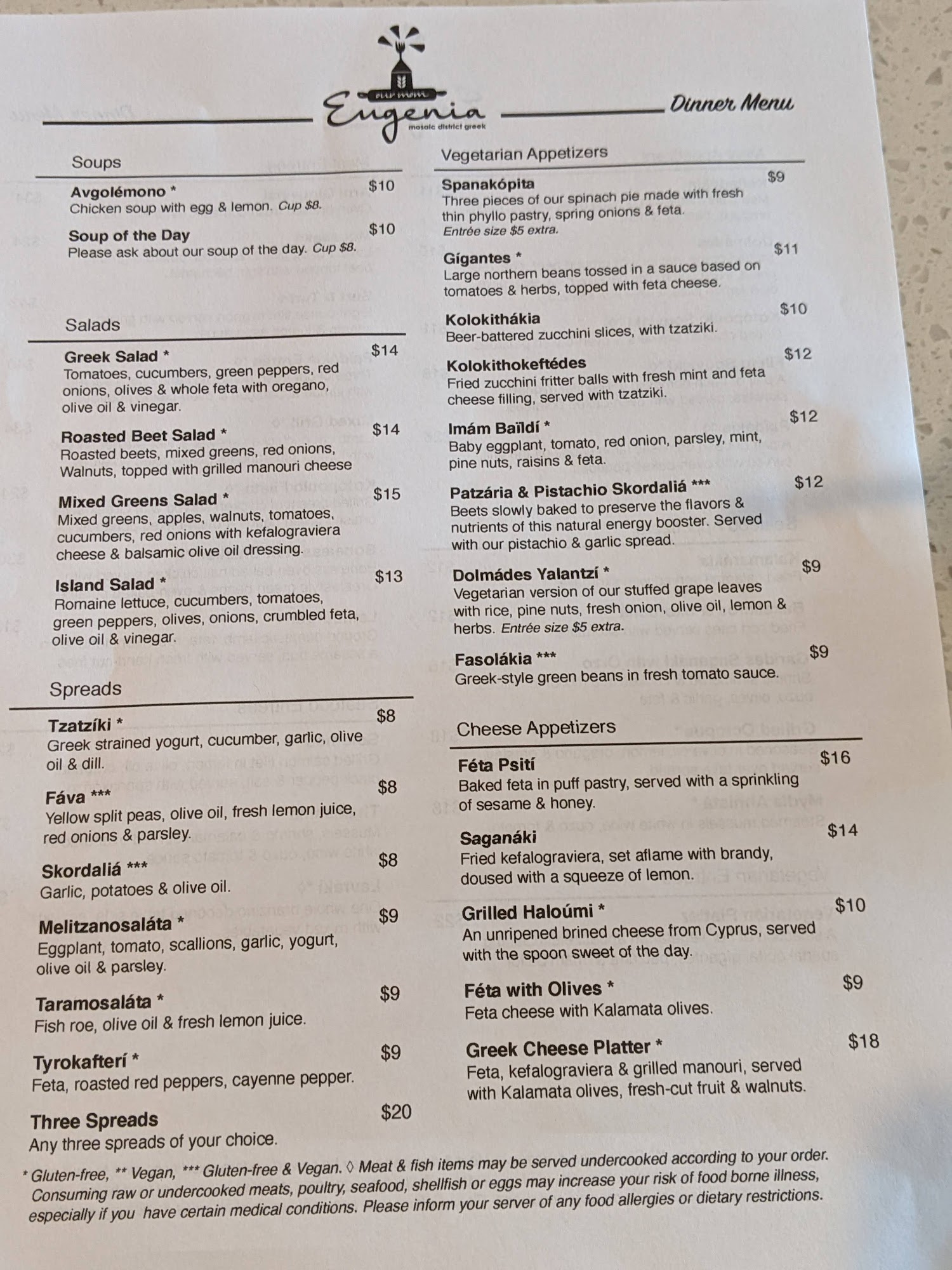 our mom
Eugenia
mosaic district greek

Dinner Menu

Soups

Avgolémono * $10
Chicken soup with egg & lemon. Cup $8.

Soup of the Day $10
Please ask about our soup of the day. Cup $8.

Salads

Greek Salad * $14
Tomatoes, cucumbers, green peppers, red onions, olives & whole feta with oregano, olive oil & vinegar.

Roasted Beet Salad * $14
Roasted beets, mixed greens, red onions, Walnuts, topped with grilled manouri cheese

Mixed Greens Salad * $15
Mixed greens, apples, walnuts, tomatoes, cucumbers, red onions with kefalograviera cheese & balsamic olive oil dressing.

Island Salad * $13
Romaine lettuce, cucumbers, tomatoes, green peppers, olives, onions, crumbled feta, olive oil & vinegar.

Spreads

Tzatzíki * $8
Greek strained yogurt, cucumber, garlic, olive oil & dill.

Fáva *** $8
Yellow split peas, olive oil, fresh lemon juice, red onions & parsley.

Skordaliá *** $8
Garlic, potatoes & olive oil.

Melitzanosaláta * $9
Eggplant, tomato, scallions, garlic, yogurt, olive oil & parsley.

Taramosaláta * $9
Fish roe, olive oil & fresh lemon juice.

Tyrokafterí * $9
Feta, roasted red peppers, cayenne pepper.

Three Spreads $20
Any three spreads of your choice.

Vegetarian Appetizers

Spanakópita $9
Three pieces of our spinach pie made with fresh thin phyllo pastry, spring onions & feta.
Entrée size $5 extra.

Gígantes * $11
Large northern beans tossed in a sauce based on tomatoes & herbs, topped with feta cheese.

Kolokithákia $10
Beer-battered zucchini slices, with tzatziki.

Kolokithokeftédes $12
Fried zucchini fritter balls with fresh mint and feta cheese filling, served with tzatziki.

Imám Baïldí * $12
Baby eggplant, tomato, red onion, parsley, mint, pine nuts, raisins & feta.

Patzária & Pistachio Skordaliá *** $12
Beets slowly baked to preserve the flavors & nutrients of this natural energy booster. Served with our pistachio & garlic spread.

Dolmádes Yalantzí * $9
Vegetarian version of our stuffed grape leaves with rice, pine nuts, fresh onion, olive oil, lemon & herbs. Entrée size $5 extra.

Fasolákia *** $9
Greek-style green beans in fresh tomato sauce.

Cheese Appetizers

Féta Psití $16
Baked feta in puff pastry, served with a sprinkling of sesame & honey.

Saganáki $14
Fried kefalograviera, set aflame with brandy, doused with a squeeze of lemon.

Grilled Haloúmi * $10
An unripened brined cheese from Cyprus, served with the spoon sweet of the day.

Féta with Olives * $9
Feta cheese with Kalamata olives.

Greek Cheese Platter * $18
Feta, kefalograviera & grilled manouri, served with Kalamata olives, fresh-cut fruit & walnuts.

* Gluten-free, ** Vegan, *** Gluten-free & Vegan. ◊ Meat & fish items may be served undercooked according to your order. Consuming raw or undercooked meats, poultry, seafood, shellfish or eggs may increase your risk of food borne illness, especially if you have certain medical conditions. Please inform your server of any food allergies or dietary restrictions.